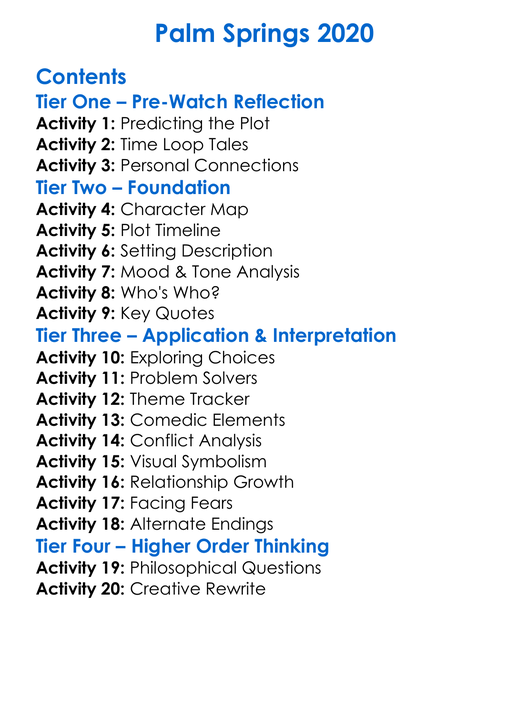 Palm Springs 2020

Contents

Tier One – Pre-Watch Reflection

Activity 1: Predicting the Plot
Activity 2: Time Loop Tales
Activity 3: Personal Connections

Tier Two – Foundation

Activity 4: Character Map
Activity 5: Plot Timeline
Activity 6: Setting Description
Activity 7: Mood & Tone Analysis
Activity 8: Who's Who?
Activity 9: Key Quotes

Tier Three – Application & Interpretation

Activity 10: Exploring Choices
Activity 11: Problem Solvers
Activity 12: Theme Tracker
Activity 13: Comedic Elements
Activity 14: Conflict Analysis
Activity 15: Visual Symbolism
Activity 16: Relationship Growth
Activity 17: Facing Fears
Activity 18: Alternate Endings

Tier Four – Higher Order Thinking

Activity 19: Philosophical Questions
Activity 20: Creative Rewrite